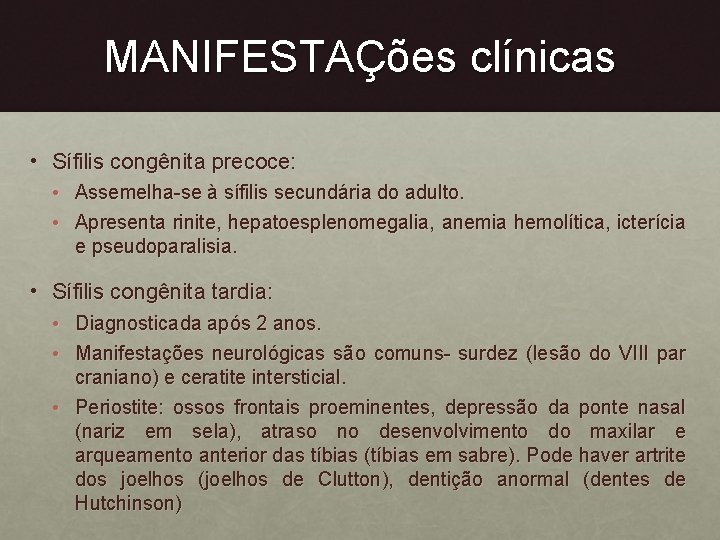 MANIFESTAÇões clínicas

• Sífilis congênita precoce:
• Assemelha-se à sífilis secundária do adulto.
• Apresenta rinite, hepatoesplenomegalia, anemia hemolítica, icterícia e pseudoparalisia.

• Sífilis congênita tardia:
• Diagnosticada após 2 anos.
• Manifestações neurológicas são comuns- surdez (lesão do VIII par craniano) e ceratite intersticial.
• Periostite: ossos frontais proeminentes, depressão da ponte nasal (nariz em sela), atraso no desenvolvimento do maxilar e arqueamento anterior das tíbias (tíbias em sabre). Pode haver artrite dos joelhos (joelhos de Clutton), dentição anormal (dentes de Hutchinson)